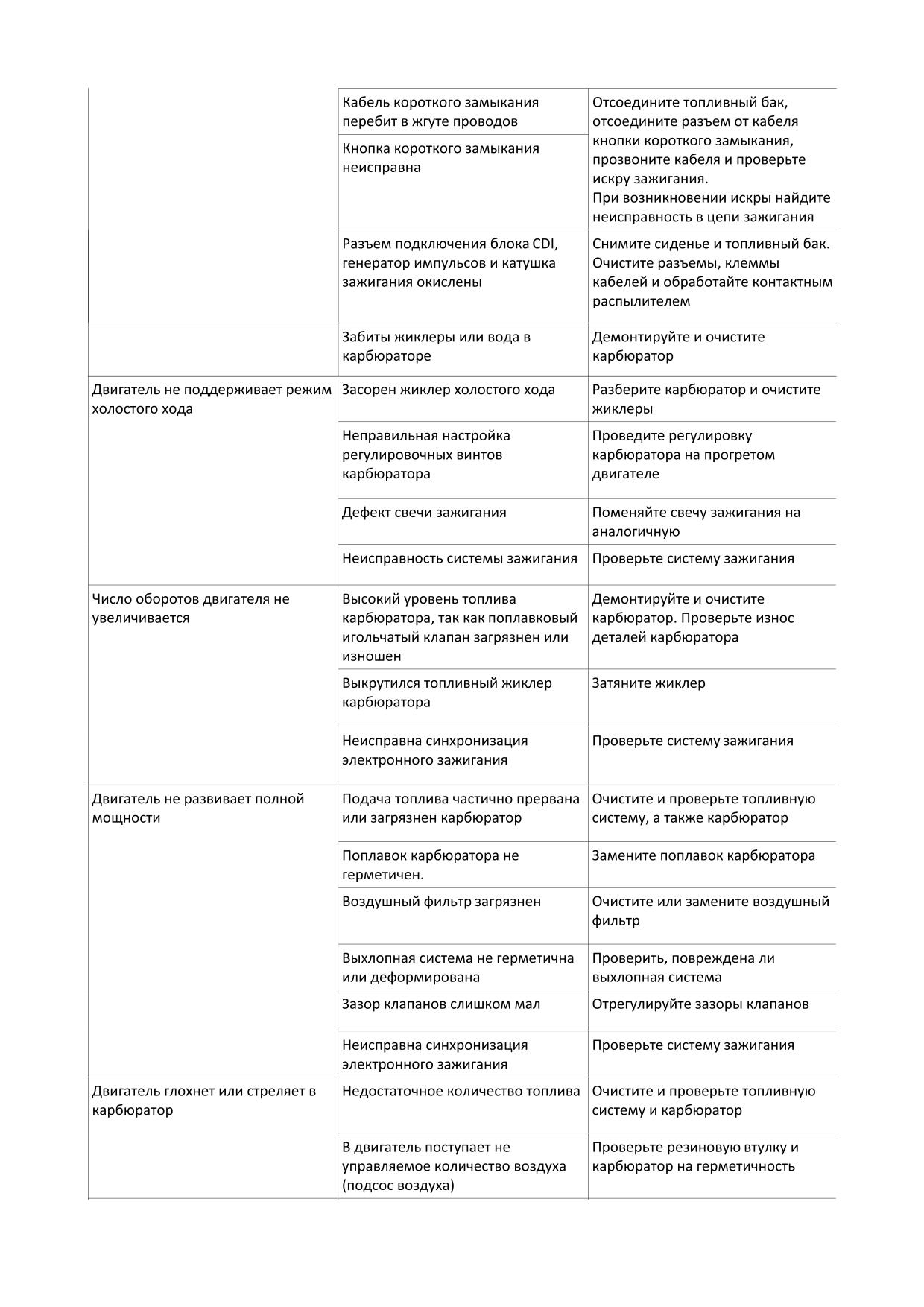 |  |  |  |
|---|---|---|
|  | Кабель короткого замыкания перебит в жгуте проводов | Отсоедините топливный бак, отсоедините разъем от кабеля кнопки короткого замыкания, прозвоните кабеля и проверьте искру зажигания. При возникновении искры найдите неисправность в цепи зажигания |
|  | Кнопка короткого замыкания неисправна |  |
|  | Разъем подключения блока CDI, генератор импульсов и катушка зажигания окислены | Снимите сиденье и топливный бак. Очистите разъемы, клеммы кабелей и обработайте контактным распылителем |
|  | Забиты жиклеры или вода в карбюраторе | Демонтируйте и очистите карбюратор |
| Двигатель не поддерживает режим холостого хода | Засорен жиклер холостого хода | Разберите карбюратор и очистите жиклеры |
|  | Неправильная настройка регулировочных винтов карбюратора | Проведите регулировку карбюратора на прогретом двигателе |
|  | Дефект свечи зажигания | Поменяйте свечу зажигания на аналогичную |
|  | Неисправность системы зажигания | Проверьте систему зажигания |
| Число оборотов двигателя не увеличивается | Высокий уровень топлива карбюратора, так как поплавковый игольчатый клапан загрязнен или изношен | Демонтируйте и очистите карбюратор. Проверьте износ деталей карбюратора |
|  | Выкрутился топливный жиклер карбюратора | Затяните жиклер |
|  | Неисправна синхронизация электронного зажигания | Проверьте систему зажигания |
| Двигатель не развивает полной мощности | Подача топлива частично прервана или загрязнен карбюратор | Очистите и проверьте топливную систему, а также карбюратор |
|  | Поплавок карбюратора не герметичен. | Замените поплавок карбюратора |
|  | Воздушный фильтр загрязнен | Очистите или замените воздушный фильтр |
|  | Выхлопная система не герметична или деформирована | Проверить, повреждена ли выхлопная система |
|  | Зазор клапанов слишком мал | Отрегулируйте зазоры клапанов |
|  | Неисправна синхронизация электронного зажигания | Проверьте систему зажигания |
| Двигатель глохнет или стреляет в карбюратор | Недостаточное количество топлива | Очистите и проверьте топливную систему и карбюратор |
|  | В двигатель поступает не управляемое количество воздуха (подсос воздуха) | Проверьте резиновую втулку и карбюратор на герметичность |